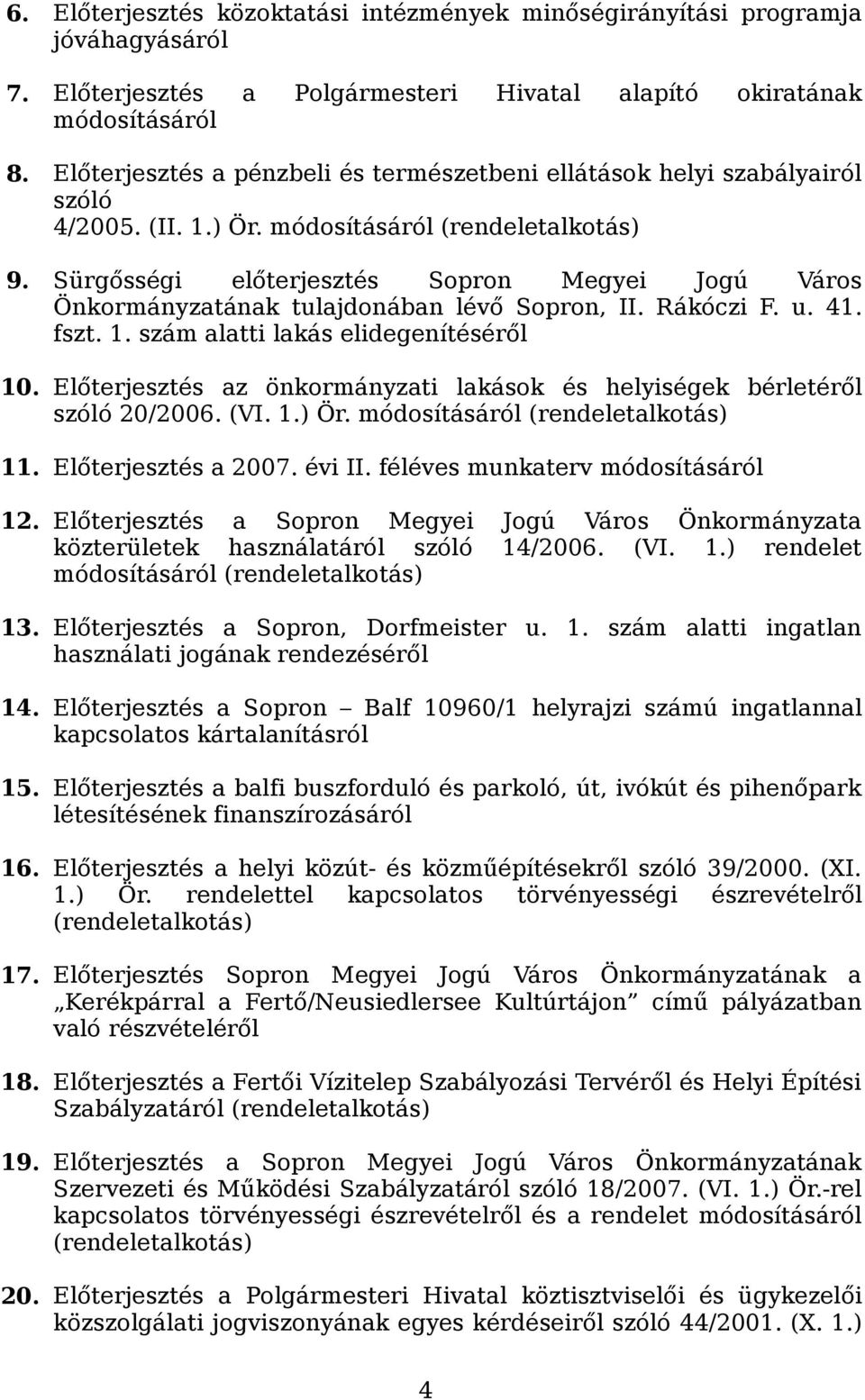 6. Előterjesztés közoktatási intézmények minőségirányítási programja jóváhagyásáról

7. Előterjesztés a Polgármesteri Hivatal alapító okiratának módosításáról

8. Előterjesztés a pénzbeli és természetbeni ellátások helyi szabályairól szóló
4/2005. (II. 1.) Ör. módosításáról (rendeletalkotás)

9. Sürgősségi előterjesztés Sopron Megyei Jogú Város Önkormányzatának tulajdonában lévő Sopron, II. Rákóczi F. u. 41. fszt. 1. szám alatti lakás elidegenítéséről

10. Előterjesztés az önkormányzati lakások és helyiségek bérletéről szóló 20/2006. (VI. 1.) Ör. módosításáról (rendeletalkotás)

11. Előterjesztés a 2007. évi II. féléves munkaterv módosításáról

12. Előterjesztés a Sopron Megyei Jogú Város Önkormányzata közterületek használatáról szóló 14/2006. (VI. 1.) rendelet módosításáról (rendeletalkotás)

13. Előterjesztés a Sopron, Dorfmeister u. 1. szám alatti ingatlan használati jogának rendezéséről

14. Előterjesztés a Sopron – Balf 10960/1 helyrajzi számú ingatlannal kapcsolatos kártalanításról

15. Előterjesztés a balfi buszforduló és parkoló, út, ivókút és pihenőpark létesítésének finanszírozásáról

16. Előterjesztés a helyi közút- és közműépítésekről szóló 39/2000. (XI. 1.) Ör. rendelettel kapcsolatos törvényességi észrevételről (rendeletalkotás)

17. Előterjesztés Sopron Megyei Jogú Város Önkormányzatának a „Kerékpárral a Fertő/Neusiedlersee Kultúrtájon” című pályázatban való részvételéről

18. Előterjesztés a Fertői Vízitelep Szabályozási Tervéről és Helyi Építési Szabályzatáról (rendeletalkotás)

19. Előterjesztés a Sopron Megyei Jogú Város Önkormányzatának Szervezeti és Működési Szabályzatáról szóló 18/2007. (VI. 1.) Ör.-rel kapcsolatos törvényességi észrevételről és a rendelet módosításáról (rendeletalkotás)

20. Előterjesztés a Polgármesteri Hivatal köztisztviselői és ügykezelői közszolgálati jogviszonyának egyes kérdéseiről szóló 44/2001. (X. 1.)

4